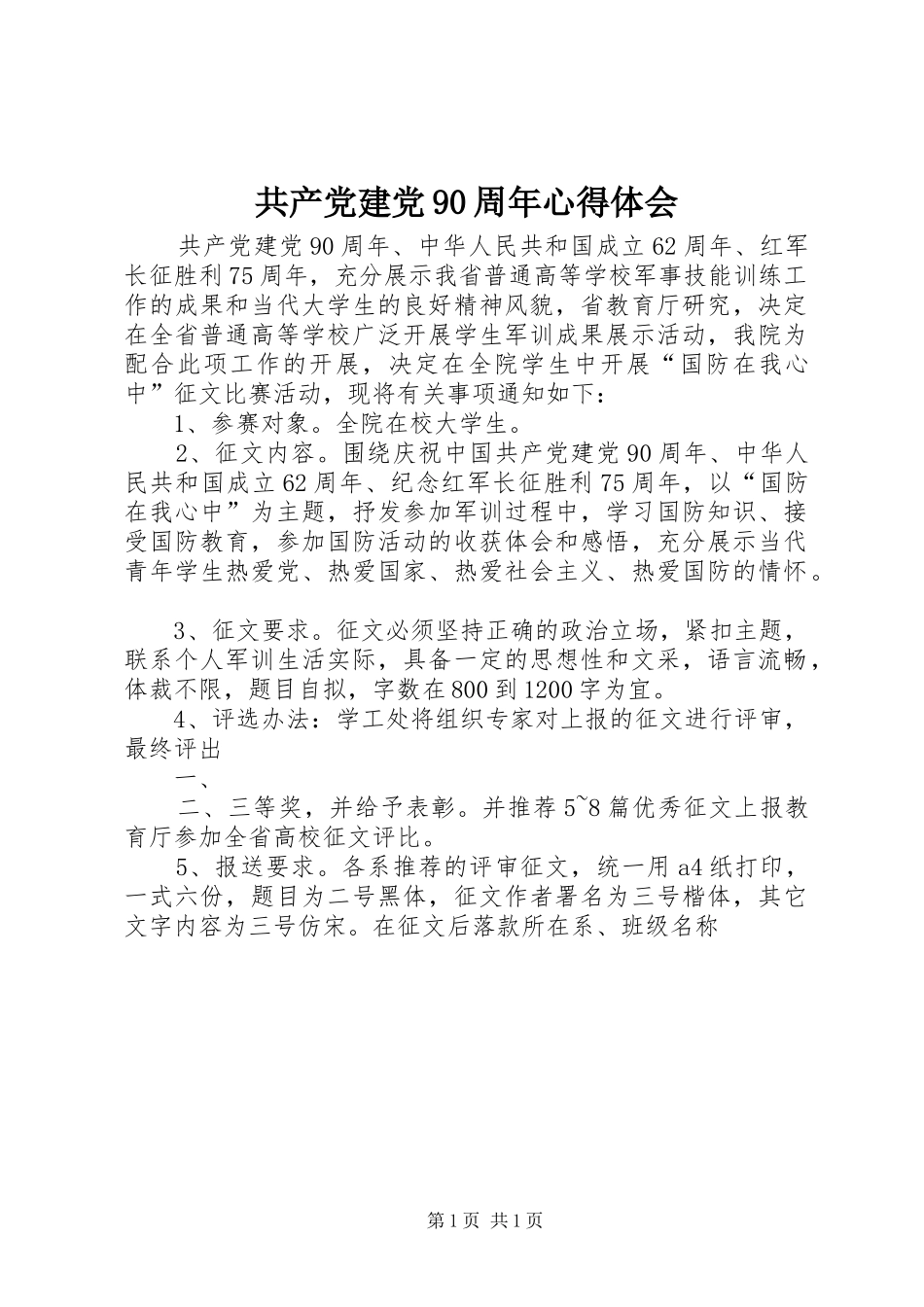 共产党建党90周年心得体会

共产党建党90周年、中华人民共和国成立62周年、红军长征胜利75周年，充分展示我省普通高等学校军事技能训练工作的成果和当代大学生的良好精神风貌，省教育厅研究，决定在全省普通高等学校广泛开展学生军训成果展示活动，我院为配合此项工作的开展，决定在全院学生中开展“国防在我心中”征文比赛活动，现将有关事项通知如下：

1、参赛对象。全院在校大学生。

2、征文内容。围绕庆祝中国共产党建党90周年、中华人民共和国成立62周年、纪念红军长征胜利75周年，以“国防在我心中”为主题，抒发参加军训过程中，学习国防知识、接受国防教育，参加国防活动的收获体会和感悟，充分展示当代青年学生热爱党、热爱国家、热爱社会主义、热爱国防的情怀。

3、征文要求。征文必须坚持正确的政治立场，紧扣主题，联系个人军训生活实际，具备一定的思想性和文采，语言流畅，体裁不限，题目自拟，字数在800到1200字为宜。

4、评选办法：学工处将组织专家对上报的征文进行评审，最终评出

一、

二、三等奖，并给予表彰。并推荐5~8篇优秀征文上报教育厅参加全省高校征文评比。

5、报送要求。各系推荐的评审征文，统一用a4纸打印，一式六份，题目为二号黑体，征文作者署名为三号楷体，其它文字内容为三号仿宋。在征文后落款所在系、班级名称

第1页 共1页